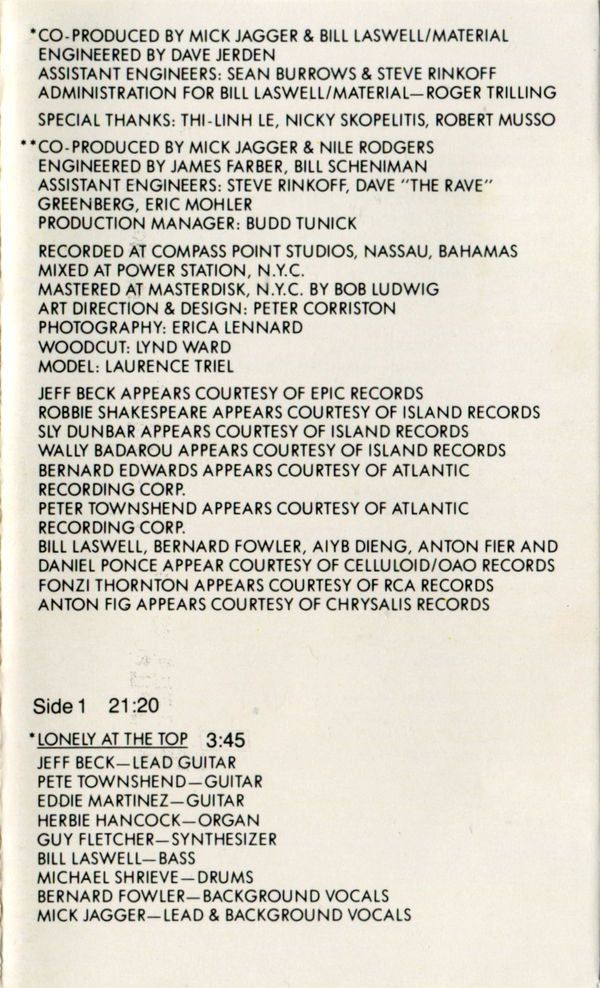 *CO-PRODUCED BY MICK JAGGER & BILL LASWELL/MATERIAL
ENGINEERED BY DAVE JERDEN
ASSISTANT ENGINEERS: SEAN BURROWS & STEVE RINKOFF
ADMINISTRATION FOR BILL LASWELL/MATERIAL—ROGER TRILLING

SPECIAL THANKS: THI-LINH LE, NICKY SKOPELITIS, ROBERT MUSSO

**CO-PRODUCED BY MICK JAGGER & NILE RODGERS
ENGINEERED BY JAMES FARBER, BILL SCHENIMAN
ASSISTANT ENGINEERS: STEVE RINKOFF, DAVE "THE RAVE" GREENBERG, ERIC MOHLER
PRODUCTION MANAGER: BUDD TUNICK

RECORDED AT COMPASS POINT STUDIOS, NASSAU, BAHAMAS
MIXED AT POWER STATION, N.Y.C.
MASTERED AT MASTERDISK, N.Y.C. BY BOB LUDWIG
ART DIRECTION & DESIGN: PETER CORRISTON
PHOTOGRAPHY: ERICA LENNARD
WOODCUT: LYND WARD
MODEL: LAURENCE TRIEL

JEFF BECK APPEARS COURTESY OF EPIC RECORDS
ROBBIE SHAKESPEARE APPEARS COURTESY OF ISLAND RECORDS
SLY DUNBAR APPEARS COURTESY OF ISLAND RECORDS
WALLY BADAROU APPEARS COURTESY OF ISLAND RECORDS
BERNARD EDWARDS APPEARS COURTESY OF ATLANTIC RECORDING CORP.
PETER TOWNSHEND APPEARS COURTESY OF ATLANTIC RECORDING CORP.
BILL LASWELL, BERNARD FOWLER, AIYB DIENG, ANTON FIER AND DANIEL PONCE APPEAR COURTESY OF CELLULOID/OAO RECORDS
FONZI THORNTON APPEARS COURTESY OF RCA RECORDS
ANTON FIG APPEARS COURTESY OF CHRYSALIS RECORDS

Side 1 21:20

*LONELY AT THE TOP 3:45
JEFF BECK—LEAD GUITAR
PETE TOWNSHEND—GUITAR
EDDIE MARTINEZ—GUITAR
HERBIE HANCOCK—ORGAN
GUY FLETCHER—SYNTHESIZER
BILL LASWELL—BASS
MICHAEL SHRIEVE—DRUMS
BERNARD FOWLER—BACKGROUND VOCALS
MICK JAGGER—LEAD & BACKGROUND VOCALS